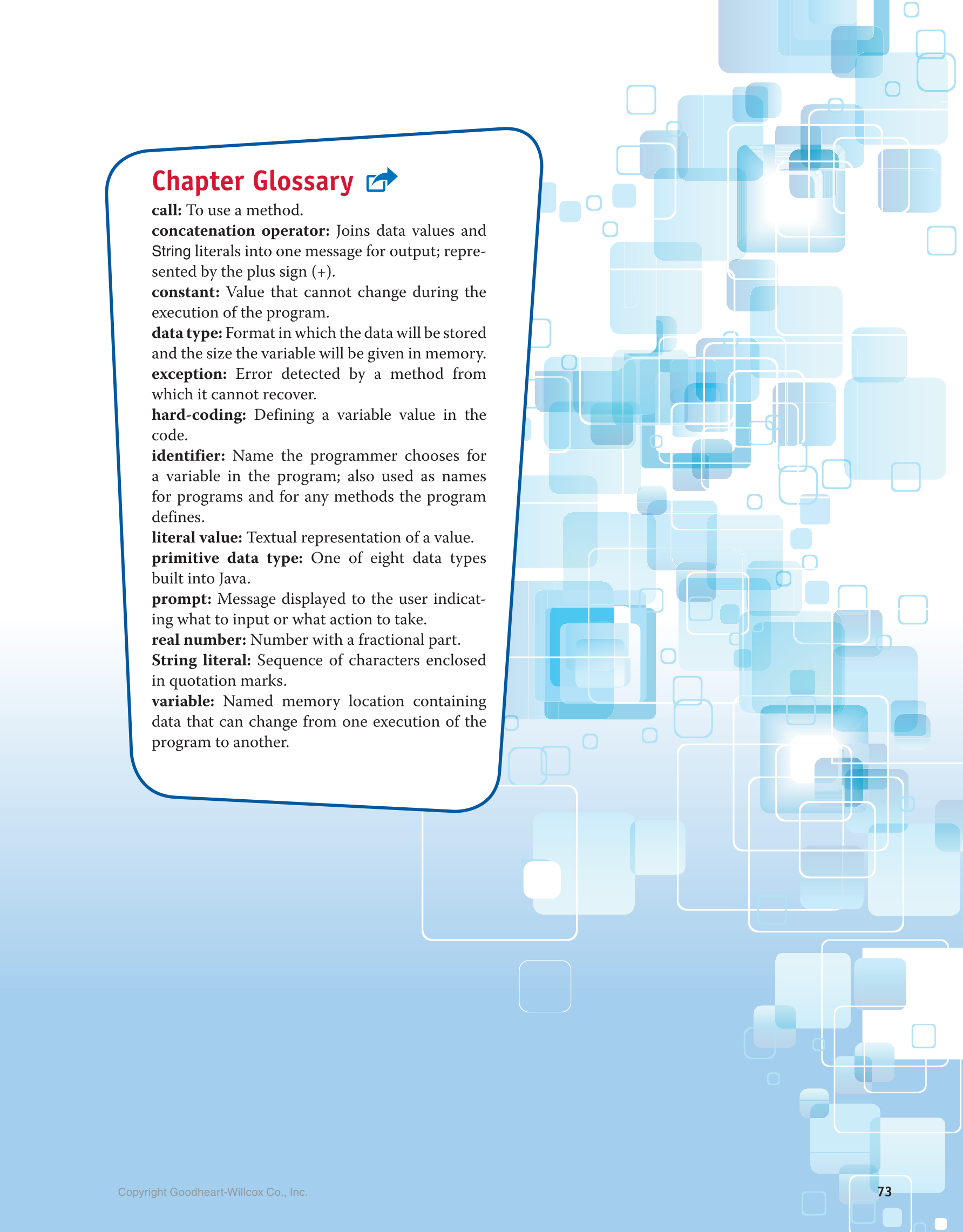 Chapter Glossary

call: To use a method.

concatenation operator: Joins data values and String literals into one message for output; represented by the plus sign (+).

constant: Value that cannot change during the execution of the program.

data type: Format in which the data will be stored and the size the variable will be given in memory.

exception: Error detected by a method from which it cannot recover.

hard-coding: Defining a variable value in the code.

identifier: Name the programmer chooses for a variable in the program; also used as names for programs and for any methods the program defines.

literal value: Textual representation of a value.

primitive data type: One of eight data types built into Java.

prompt: Message displayed to the user indicating what to input or what action to take.

real number: Number with a fractional part.

String literal: Sequence of characters enclosed in quotation marks.

variable: Named memory location containing data that can change from one execution of the program to another.

Copyright Goodheart-Willcox Co., Inc.

73